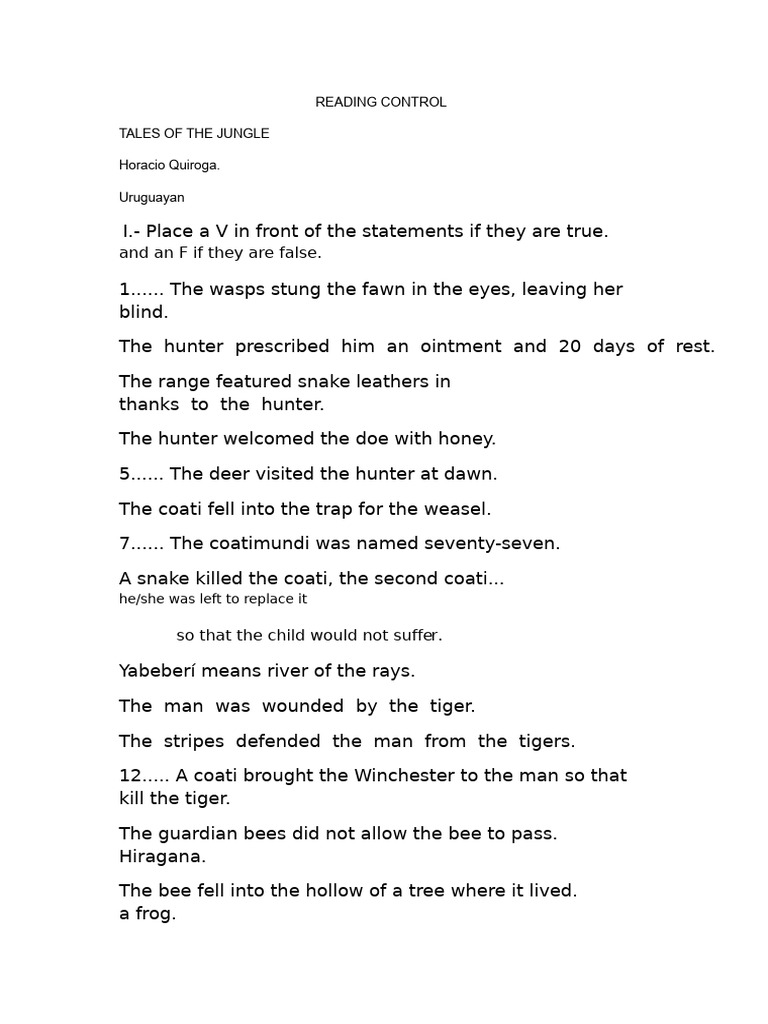 READING CONTROL

TALES OF THE JUNGLE

Horacio Quiroga.

Uruguayan

I.- Place a V in front of the statements if they are true. and an F if they are false.

1...... The wasps stung the fawn in the eyes, leaving her blind.

The hunter prescribed him an ointment and 20 days of rest.

The range featured snake leathers in thanks to the hunter.

The hunter welcomed the doe with honey.

5...... The deer visited the hunter at dawn.

The coati fell into the trap for the weasel.

7...... The coatimundi was named seventy-seven.

A snake killed the coati, the second coati... he/she was left to replace it

so that the child would not suffer.

Yabeberí means river of the rays.

The man was wounded by the tiger.

The stripes defended the man from the tigers.

12..... A coati brought the Winchester to the man so that kill the tiger.

The guardian bees did not allow the bee to pass. Hiragana.

The bee fell into the hollow of a tree where it lived. a frog.